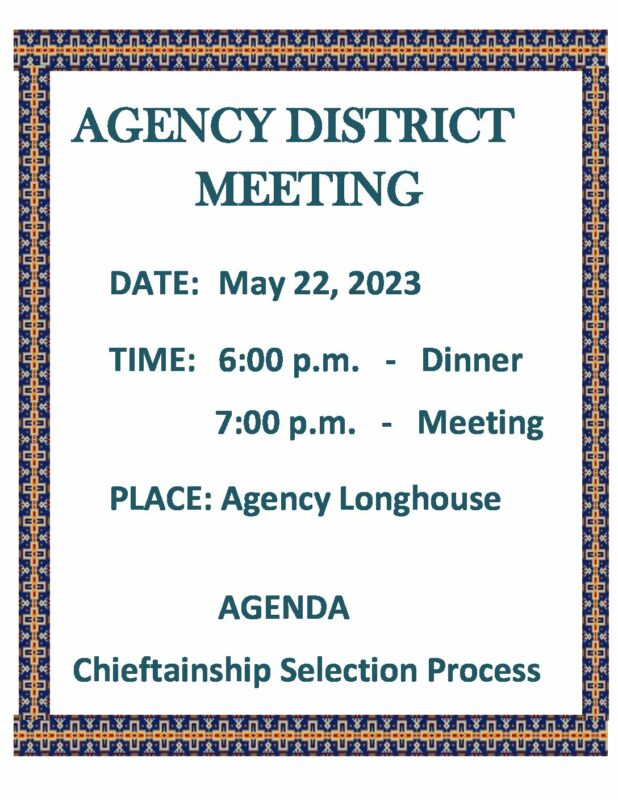 AGENCY DISTRICT
MEETING

DATE: May 22, 2023

TIME: 6:00 p.m. - Dinner
7:00 p.m. - Meeting

PLACE: Agency Longhouse

AGENDA
Chieftainship Selection Process